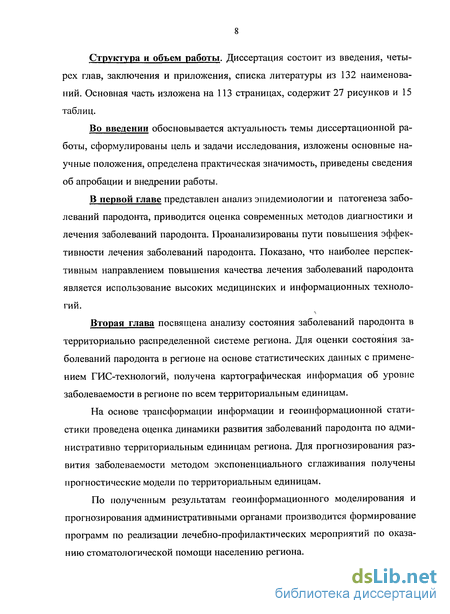 8

Структура и объем работы. Диссертация состоит из введения, четырех глав, заключения и приложения, списка литературы из 132 наименований. Основная часть изложена на 113 страницах, содержит 27 рисунков и 15 таблиц.

Во введении обосновывается актуальность темы диссертационной работы, сформулированы цель и задачи исследования, изложены основные научные положения, определена практическая значимость, приведены сведения об апробации и внедрении работы.

В первой главе представлен анализ эпидемиологии и патогенеза заболеваний пародонта, приводится оценка современных методов диагностики и лечения заболеваний пародонта. Проанализированы пути повышения эффективности лечения заболеваний пародонта. Показано, что наиболее перспективным направлением повышения качества лечения заболеваний пародонта является использование высоких медицинских и информационных технологий.

Вторая глава посвящена анализу состояния заболеваний пародонта в территориально распределенной системе региона. Для оценки состояния заболеваний пародонта в регионе на основе статистических данных с применением ГИС-технологий, получена картографическая информация об уровне заболеваемости в регионе по всем территориальным единицам.

На основе трансформации информации и геоинформационной статистики проведена оценка динамики развития заболеваний пародонта по административно территориальным единицам региона. Для прогнозирования развития заболеваемости методом экспоненциального сглаживания получены прогностические модели по территориальным единицам.

По полученным результатам геоинформационного моделирования и прогнозирования административными органами производится формирование программ по реализации лечебно-профилактических мероприятий по оказанию стоматологической помощи населению региона.

dsLib.net
библиотека диссертаций